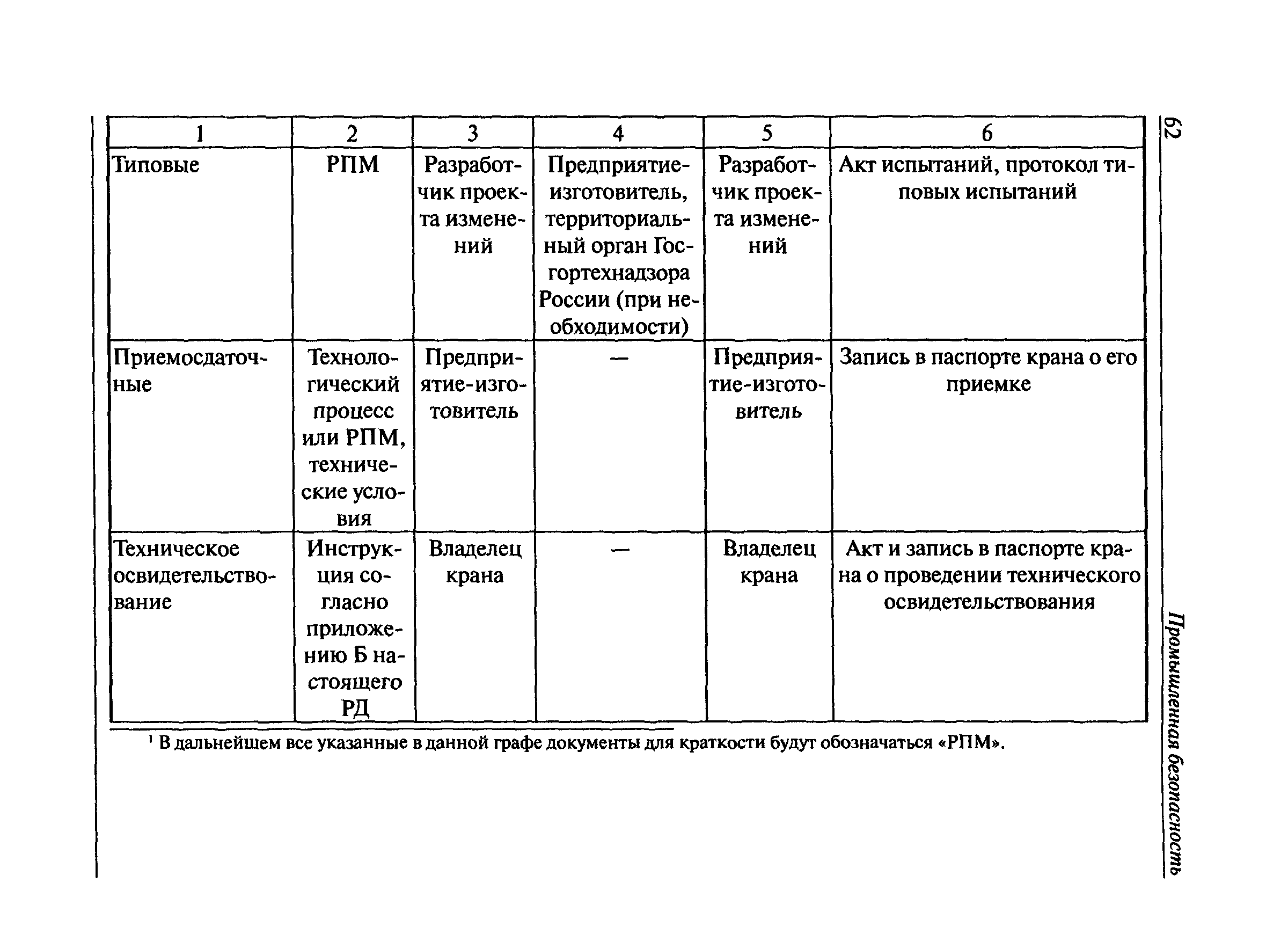 62

Промышленная безопасность

| 1 | 2 | 3 | 4 | 5 | 6 |
|---|---|---|---|---|---|
| Типовые | РПМ | Разработчик проекта изменений | Предприятие-изготовитель, территориальный орган Госгортехнадзора России (при необходимости) | Разработчик проекта изменений | Акт испытаний, протокол типовых испытаний |
| Приемосдаточные | Технологический процесс или РПМ, технические условия | Предприятие-изготовитель | — | Предприятие-изготовитель | Запись в паспорте крана о его приемке |
| Техническое освидетельствование | Инструкция согласно приложению Б настоящего РД | Владелец крана | — | Владелец крана | Акт и запись в паспорте крана о проведении технического освидетельствования |

¹ В дальнейшем все указанные в данной графе документы для краткости будут обозначаться «РПМ».